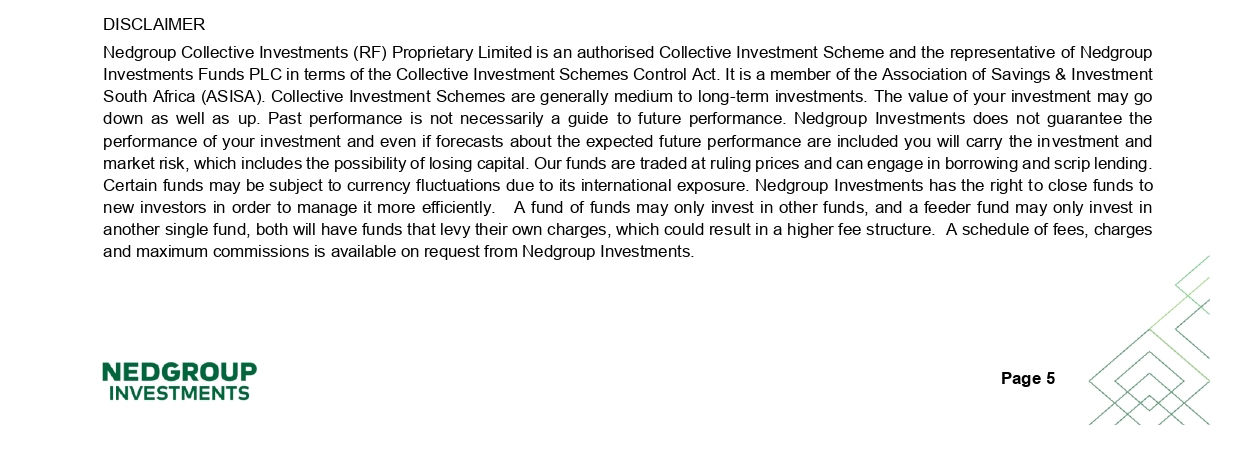 DISCLAIMER

Nedgroup Collective Investments (RF) Proprietary Limited is an authorised Collective Investment Scheme and the representative of Nedgroup Investments Funds PLC in terms of the Collective Investment Schemes Control Act. It is a member of the Association of Savings & Investment South Africa (ASISA). Collective Investment Schemes are generally medium to long-term investments. The value of your investment may go down as well as up. Past performance is not necessarily a guide to future performance. Nedgroup Investments does not guarantee the performance of your investment and even if forecasts about the expected future performance are included you will carry the investment and market risk, which includes the possibility of losing capital. Our funds are traded at ruling prices and can engage in borrowing and scrip lending. Certain funds may be subject to currency fluctuations due to its international exposure. Nedgroup Investments has the right to close funds to new investors in order to manage it more efficiently. A fund of funds may only invest in other funds, and a feeder fund may only invest in another single fund, both will have funds that levy their own charges, which could result in a higher fee structure. A schedule of fees, charges and maximum commissions is available on request from Nedgroup Investments.

NEDGROUP
INVESTMENTS

Page 5